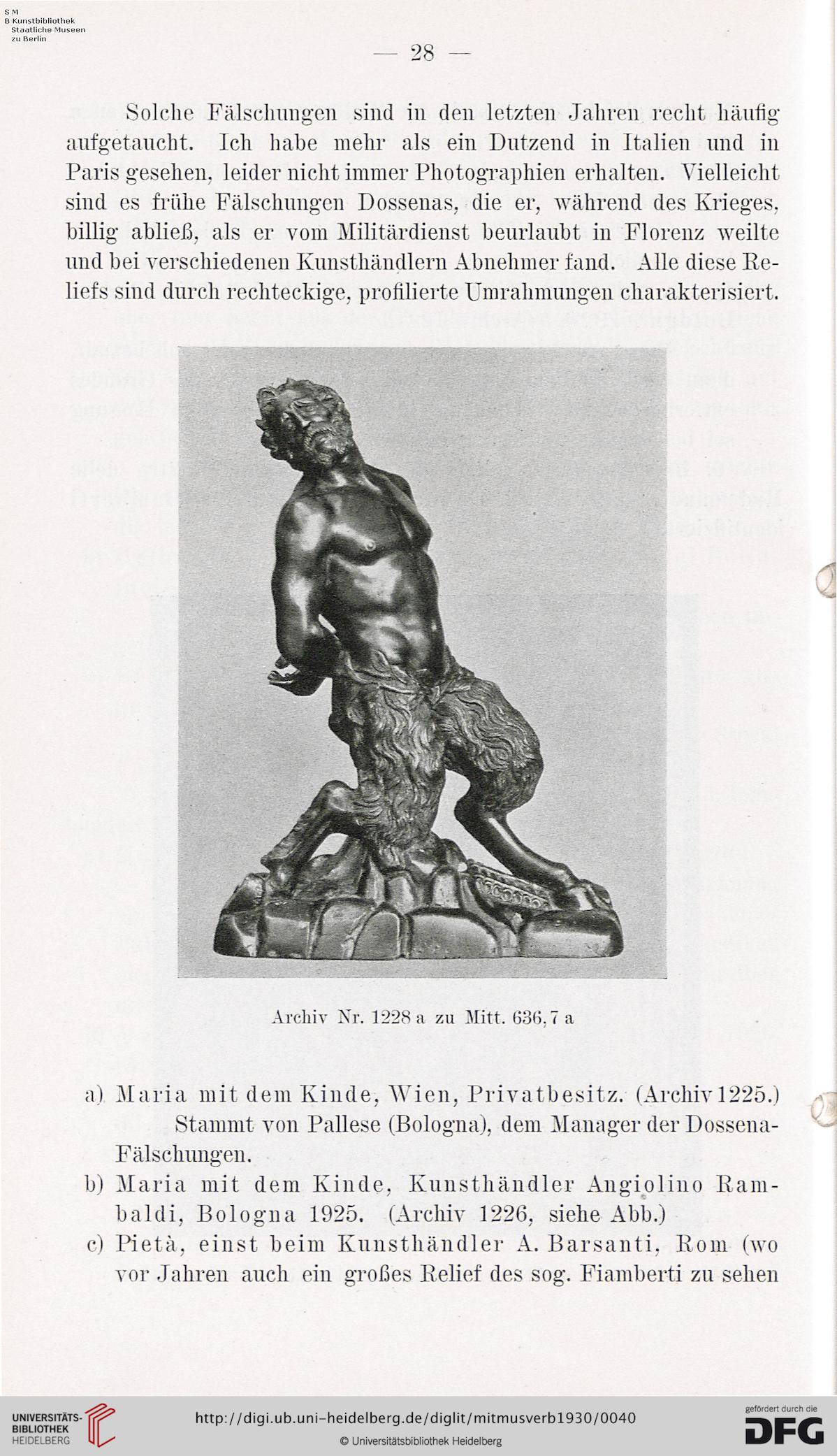 S M
B Kunstbibliothek
Staatliche Museen
zu Berlin

— 28 —

Solche Fälschungen sind in den letzten Jahren recht häufig aufgetaucht. Ich habe mehr als ein Dutzend in Italien und in Paris gesehen, leider nicht immer Photographien erhalten. Vielleicht sind es frühe Fälschungen Dossenas, die er, während des Krieges, billig abließ, als er vom Militärdienst beurlaubt in Florenz weilte und bei verschiedenen Kunsthändlern Abnehmer fand. Alle diese Reliefs sind durch rechteckige, profilierte Umrahmungen charakterisiert.

Archiv Nr. 1228 a zu Mitt. 636, 7 a

a) Maria mit dem Kinde, Wien, Privatbesitz. (Archiv 1225.) Stammt von Pallese (Bologna), dem Manager der Dossena-Fälschungen.
b) Maria mit dem Kinde, Kunsthändler Angiolino Rambaldi, Bologna 1925. (Archiv 1226, siehe Abb.)
c) Pietà, einst beim Kunsthändler A. Barsanti, Rom (wo vor Jahren auch ein großes Relief des sog. Fiamberti zu sehen

UNIVERSITÄTS-BIBLIOTHEK HEIDELBERG
http://digi.ub.uni-heidelberg.de/diglit/mitmusverb1930/0040
© Universitätsbibliothek Heidelberg
gefördert durch die DFG